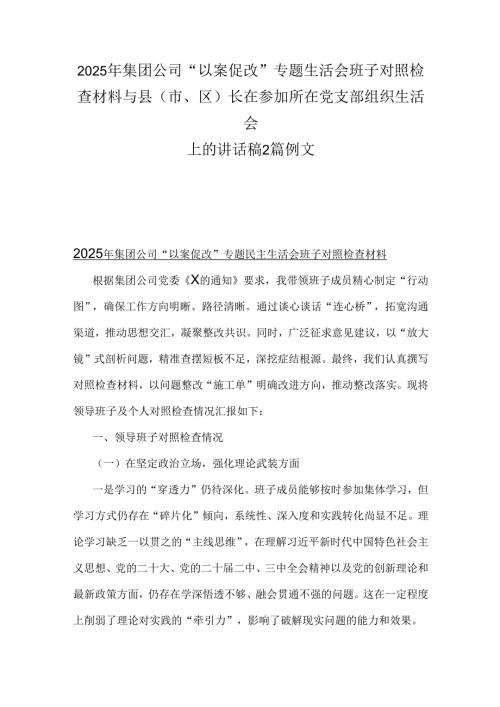 2025年集团公司“以案促改”专题生活会班子对照检查材料与县（市、区）长在参加所在党支部组织生活会
上的讲话稿2篇例文

2025年集团公司“以案促改”专题民主生活会班子对照检查材料

根据集团公司党委《X的通知》要求，我带领班子成员精心制定“行动图”，确保工作方向明晰、路径清晰。通过谈心谈话“连心桥”，拓宽沟通渠道，推动思想交汇，凝聚整改共识。同时，广泛征求意见建议，以“放大镜”式剖析问题，精准查摆短板不足，深挖症结根源。最终，我们认真撰写对照检查材料，以问题整改“施工单”明确改进方向，推动整改落实。现将领导班子及个人对照检查情况汇报如下：

一、领导班子对照检查情况

（一）在坚定政治立场，强化理论武装方面

一是学习的“穿透力”仍待深化。班子成员能够按时参加集体学习，但学习方式仍存在“碎片化”倾向，系统性、深入度和实践转化尚显不足。理论学习缺乏一以贯之的“主线思维”，在理解习近平新时代中国特色社会主义思想、党的二十大、党的二十届二中、三中全会精神以及党的创新理论和最新政策方面，仍存在学深悟透不够、融会贯通不强的问题。这在一定程度上削弱了理论对实践的“牵引力”，影响了破解现实问题的能力和效果。